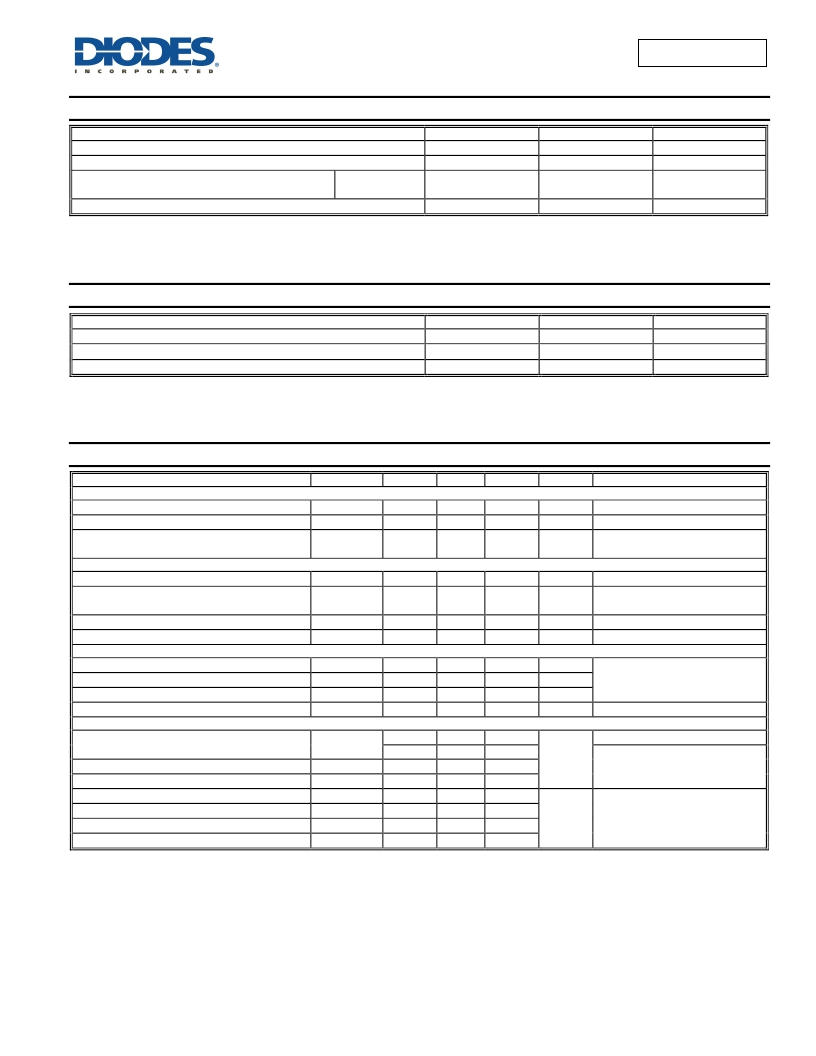 DIODES
INCORPORATED